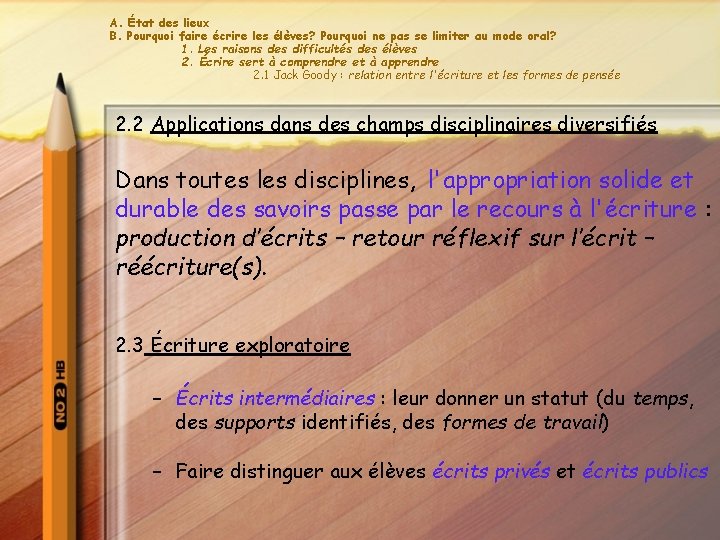 A. État des lieux
B. Pourquoi faire écrire les élèves? Pourquoi ne pas se limiter au mode oral?
1. Les raisons des difficultés des élèves
2. Écrire sert à comprendre et à apprendre
2.1 Jack Goody : relation entre l'écriture et les formes de pensée

2.2 Applications dans des champs disciplinaires diversifiés

Dans toutes les disciplines, l'appropriation solide et durable des savoirs passe par le recours à l'écriture : production d'écrits – retour réflexif sur l'écrit – réécriture(s).

2.3 Écriture exploratoire

– Écrits intermédiaires : leur donner un statut (du temps, des supports identifiés, des formes de travail)

– Faire distinguer aux élèves écrits privés et écrits publics

NO 2 HB